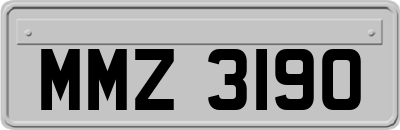 MMZ 3190